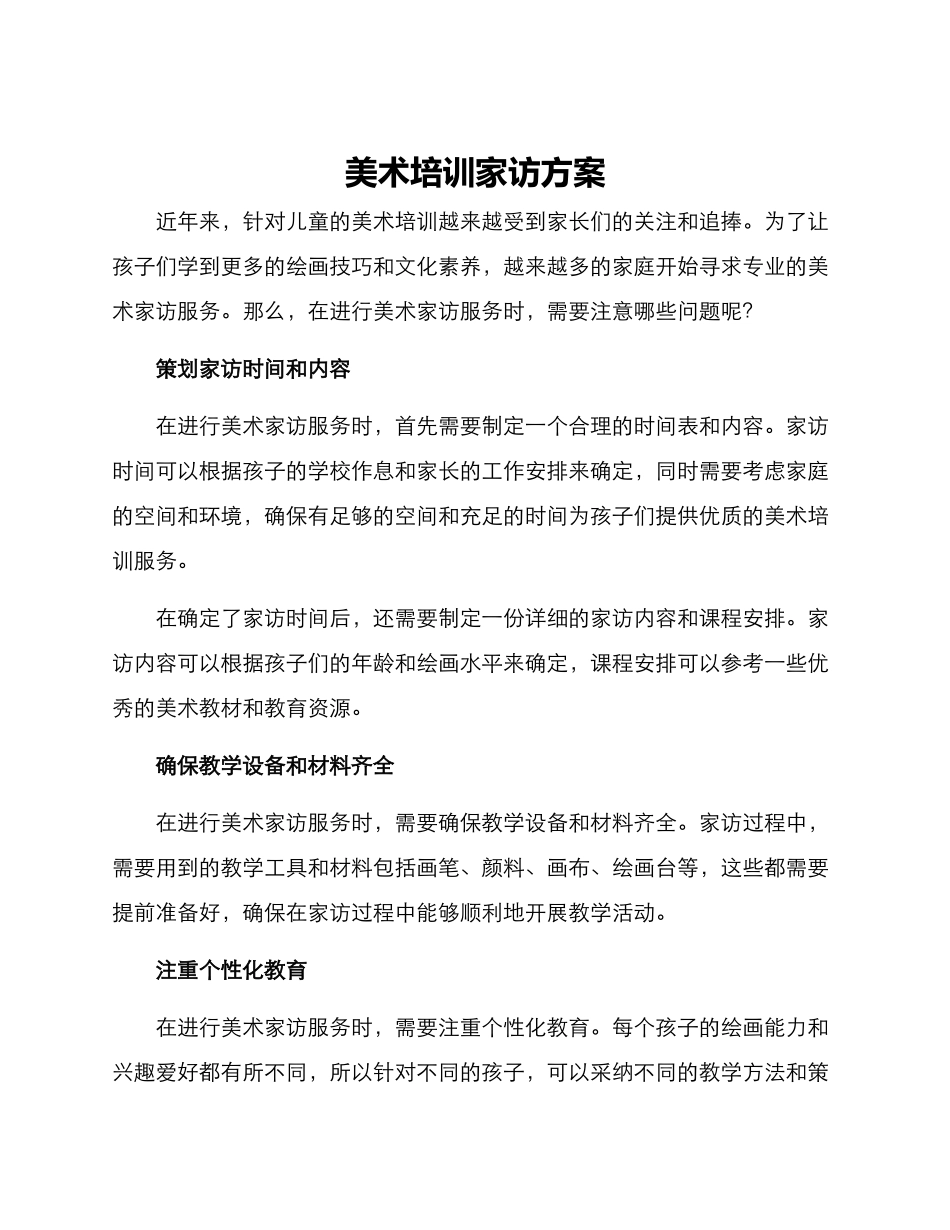 美术培训家访方案

近年来，针对儿童的美术培训越来越受到家长们的关注和追捧。为了让孩子们学到更多的绘画技巧和文化素养，越来越多的家庭开始寻求专业的美术家访服务。那么，在进行美术家访服务时，需要注意哪些问题呢？

策划家访时间和内容

在进行美术家访服务时，首先需要制定一个合理的时间表和内容。家访时间可以根据孩子的学校作息和家长的工作安排来确定，同时需要考虑家庭的空间和环境，确保有足够的空间和充足的时间为孩子们提供优质的美术培训服务。

在确定了家访时间后，还需要制定一份详细的家访内容和课程安排。家访内容可以根据孩子们的年龄和绘画水平来确定，课程安排可以参考一些优秀的美术教材和教育资源。

确保教学设备和材料齐全

在进行美术家访服务时，需要确保教学设备和材料齐全。家访过程中，需要用到的教学工具和材料包括画笔、颜料、画布、绘画台等，这些都需要提前准备好，确保在家访过程中能够顺利地开展教学活动。

注重个性化教育

在进行美术家访服务时，需要注重个性化教育。每个孩子的绘画能力和兴趣爱好都有所不同，所以针对不同的孩子，可以采纳不同的教学方法和策